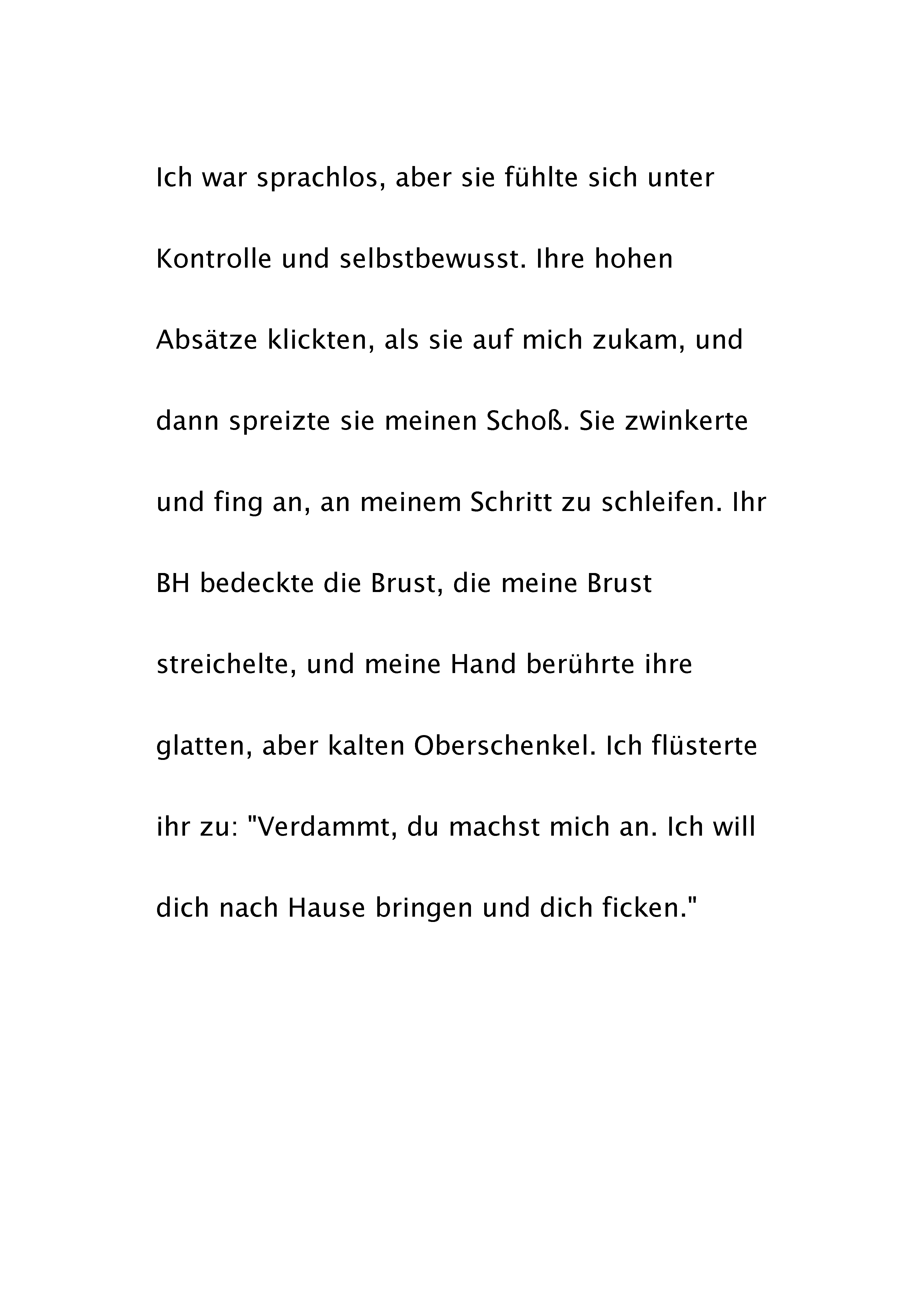 Ich war sprachlos, aber sie fühlte sich unter Kontrolle und selbstbewusst. Ihre hohen Absätze klickten, als sie auf mich zukam, und dann spreizte sie meinen Schoß. Sie zwinkerte und fing an, an meinem Schritt zu schleifen. Ihr BH bedeckte die Brust, die meine Brust streichelte, und meine Hand berührte ihre glatten, aber kalten Oberschenkel. Ich flüsterte ihr zu: "Verdammt, du machst mich an. Ich will dich nach Hause bringen und dich ficken."